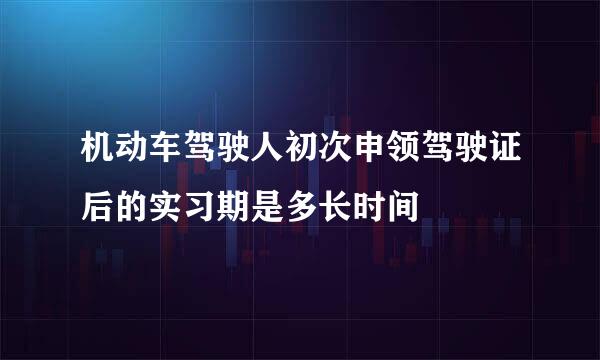 机动车驾驶人初次申领驾驶证后的实习期是多长时间